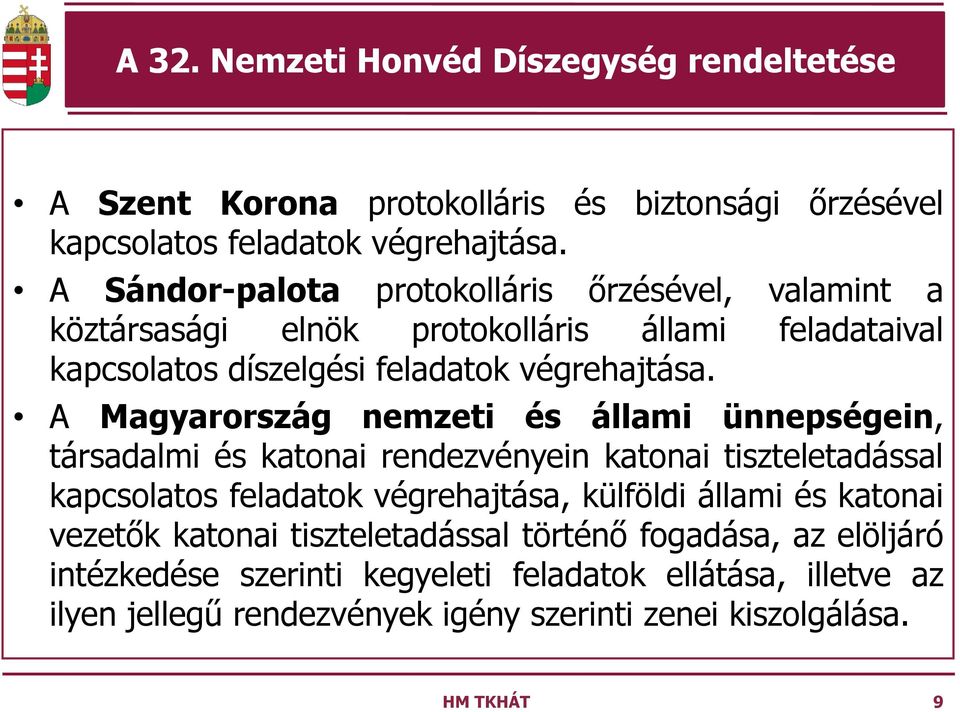 A 32. Nemzeti Honvéd Díszegység rendeltetése

• A Szent Korona protokolláris és biztonsági őrzésével kapcsolatos feladatok végrehajtása.

• A Sándor-palota protokolláris őrzésével, valamint a köztársasági elnök protokolláris állami feladataival kapcsolatos díszelgési feladatok végrehajtása.

• A Magyarország nemzeti és állami ünnepségein, társadalmi és katonai rendezvényein katonai tiszteletadással kapcsolatos feladatok végrehajtása, külföldi állami és katonai vezetők katonai tiszteletadással történő fogadása, az elöljáró intézkedése szerinti kegyeleti feladatok ellátása, illetve az ilyen jellegű rendezvények igény szerinti zenei kiszolgálása.

HM TKHÁT

9